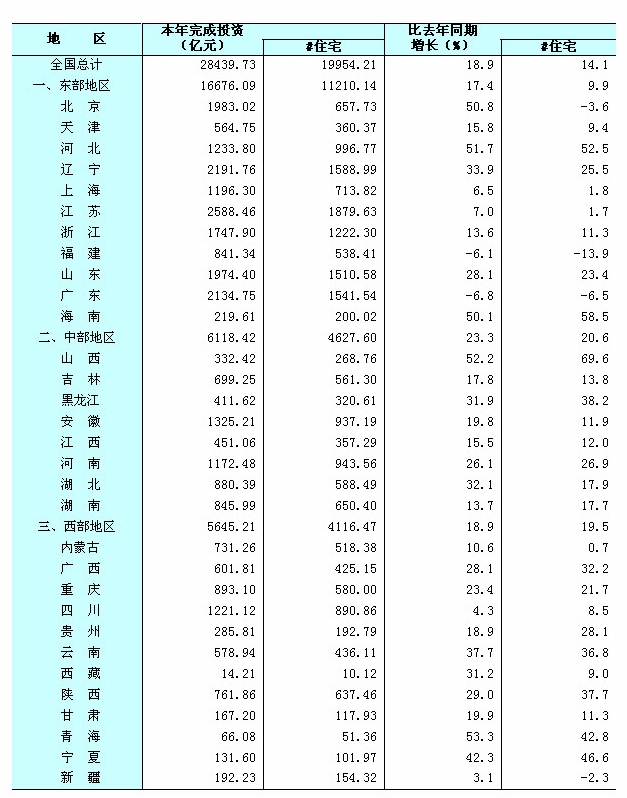 | 地　区 | 本年完成投资（亿元） | #住宅 | 比去年同期增长（%） | #住宅 |
|---|---|---|---|---|
| 全国总计 | 28439.73 | 19954.21 | 18.9 | 14.1 |
| 一、东部地区 | 16676.09 | 11210.14 | 17.4 | 9.9 |
| 北　京 | 1983.02 | 657.73 | 50.8 | -3.6 |
| 天　津 | 564.75 | 360.37 | 15.8 | 9.4 |
| 河　北 | 1233.80 | 996.77 | 51.7 | 52.5 |
| 辽　宁 | 2191.76 | 1588.99 | 33.9 | 25.5 |
| 上　海 | 1196.30 | 713.82 | 6.5 | 1.8 |
| 江　苏 | 2588.46 | 1879.63 | 7.0 | 1.7 |
| 浙　江 | 1747.90 | 1222.30 | 13.6 | 11.3 |
| 福　建 | 841.34 | 538.41 | -6.1 | -13.9 |
| 山　东 | 1974.40 | 1510.58 | 28.1 | 23.4 |
| 广　东 | 2134.75 | 1541.54 | -6.8 | -6.5 |
| 海　南 | 219.61 | 200.02 | 50.1 | 58.5 |
| 二、中部地区 | 6118.42 | 4627.60 | 23.3 | 20.6 |
| 山　西 | 332.42 | 268.76 | 52.2 | 69.6 |
| 吉　林 | 699.25 | 561.30 | 17.8 | 13.8 |
| 黑龙江 | 411.62 | 320.61 | 31.9 | 38.2 |
| 安　徽 | 1325.21 | 937.19 | 19.8 | 11.9 |
| 江　西 | 451.06 | 357.29 | 15.5 | 12.0 |
| 河　南 | 1172.48 | 943.56 | 26.1 | 26.9 |
| 湖　北 | 880.39 | 588.49 | 32.1 | 17.9 |
| 湖　南 | 845.99 | 650.40 | 13.7 | 17.7 |
| 三、西部地区 | 5645.21 | 4116.47 | 18.9 | 19.5 |
| 内蒙古 | 731.26 | 518.38 | 10.6 | 0.7 |
| 广　西 | 601.81 | 425.15 | 28.1 | 32.2 |
| 重　庆 | 893.10 | 580.00 | 23.4 | 21.7 |
| 四　川 | 1221.12 | 890.86 | 4.3 | 8.5 |
| 贵　州 | 285.81 | 192.79 | 18.9 | 28.1 |
| 云　南 | 578.94 | 436.11 | 37.7 | 36.8 |
| 西　藏 | 14.21 | 10.12 | 31.2 | 9.0 |
| 陕　西 | 761.86 | 637.46 | 29.0 | 37.7 |
| 甘　肃 | 167.20 | 117.93 | 19.9 | 11.3 |
| 青　海 | 66.08 | 51.36 | 53.3 | 42.8 |
| 宁　夏 | 131.60 | 101.97 | 42.3 | 46.6 |
| 新　疆 | 192.23 | 154.32 | 3.1 | -2.3 |